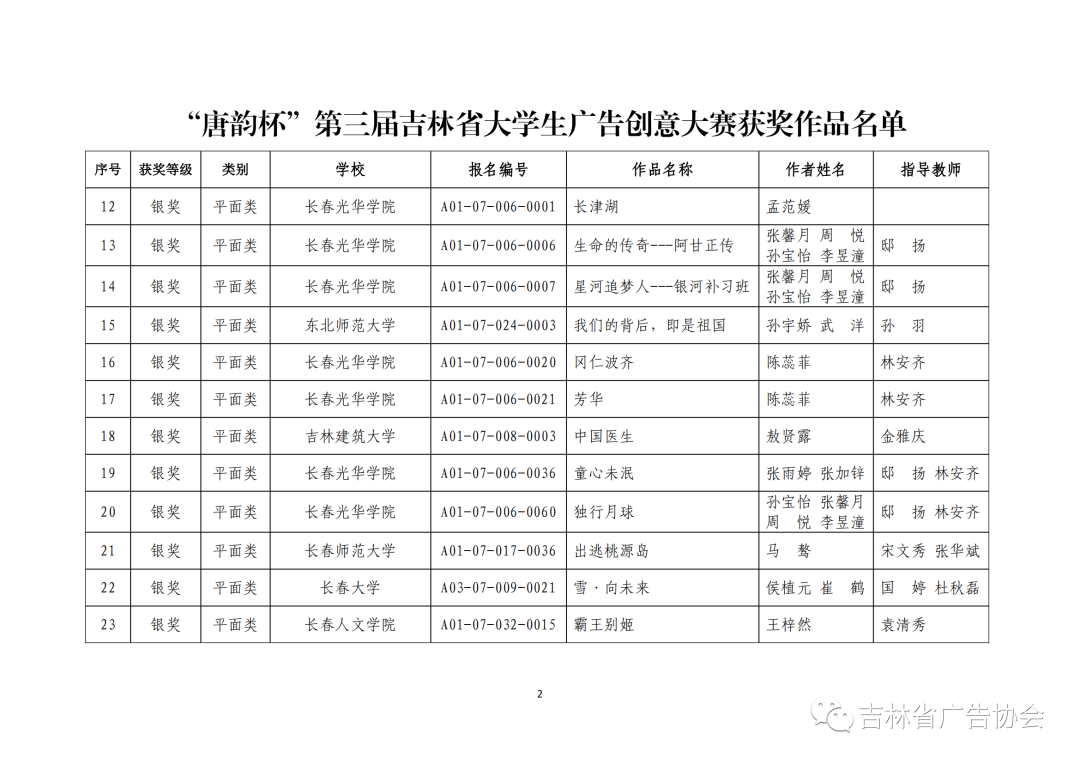 “唐韵杯”第三届吉林省大学生广告创意大赛获奖作品名单

| 序号 | 获奖等级 | 类别 | 学校 | 报名编号 | 作品名称 | 作者姓名 | 指导教师 |
|---|---|---|---|---|---|---|---|
| 12 | 银奖 | 平面类 | 长春光华学院 | A01-07-006-0001 | 长津湖 | 孟范媛 | |
| 13 | 银奖 | 平面类 | 长春光华学院 | A01-07-006-0006 | 生命的传奇---阿甘正传 | 张馨月 周 悦 孙宝怡 李昱潼 | 邸 扬 |
| 14 | 银奖 | 平面类 | 长春光华学院 | A01-07-006-0007 | 星河追梦人---银河补习班 | 张馨月 周 悦 孙宝怡 李昱潼 | 邸 扬 |
| 15 | 银奖 | 平面类 | 东北师范大学 | A01-07-024-0003 | 我们的背后，即是祖国 | 孙宇娇 武 洋 | 孙 羽 |
| 16 | 银奖 | 平面类 | 长春光华学院 | A01-07-006-0020 | 冈仁波齐 | 陈蕊菲 | 林安齐 |
| 17 | 银奖 | 平面类 | 长春光华学院 | A01-07-006-0021 | 芳华 | 陈蕊菲 | 林安齐 |
| 18 | 银奖 | 平面类 | 吉林建筑大学 | A01-07-008-0003 | 中国医生 | 敖贤露 | 金雅庆 |
| 19 | 银奖 | 平面类 | 长春光华学院 | A01-07-006-0036 | 童心未泯 | 张雨婷 张加锌 | 邸 扬 林安齐 |
| 20 | 银奖 | 平面类 | 长春光华学院 | A01-07-006-0060 | 独行月球 | 孙宝怡 张馨月 周 悦 李昱潼 | 邸 扬 林安齐 |
| 21 | 银奖 | 平面类 | 长春师范大学 | A01-07-017-0036 | 出逃桃源岛 | 马 骜 | 宋文秀 张华斌 |
| 22 | 银奖 | 平面类 | 长春大学 | A03-07-009-0021 | 雪·向未来 | 侯植元 崔 鹤 | 国 婷 杜秋磊 |
| 23 | 银奖 | 平面类 | 长春人文学院 | A01-07-032-0015 | 霸王别姬 | 王梓然 | 袁清秀 |

2

吉林省广告协会